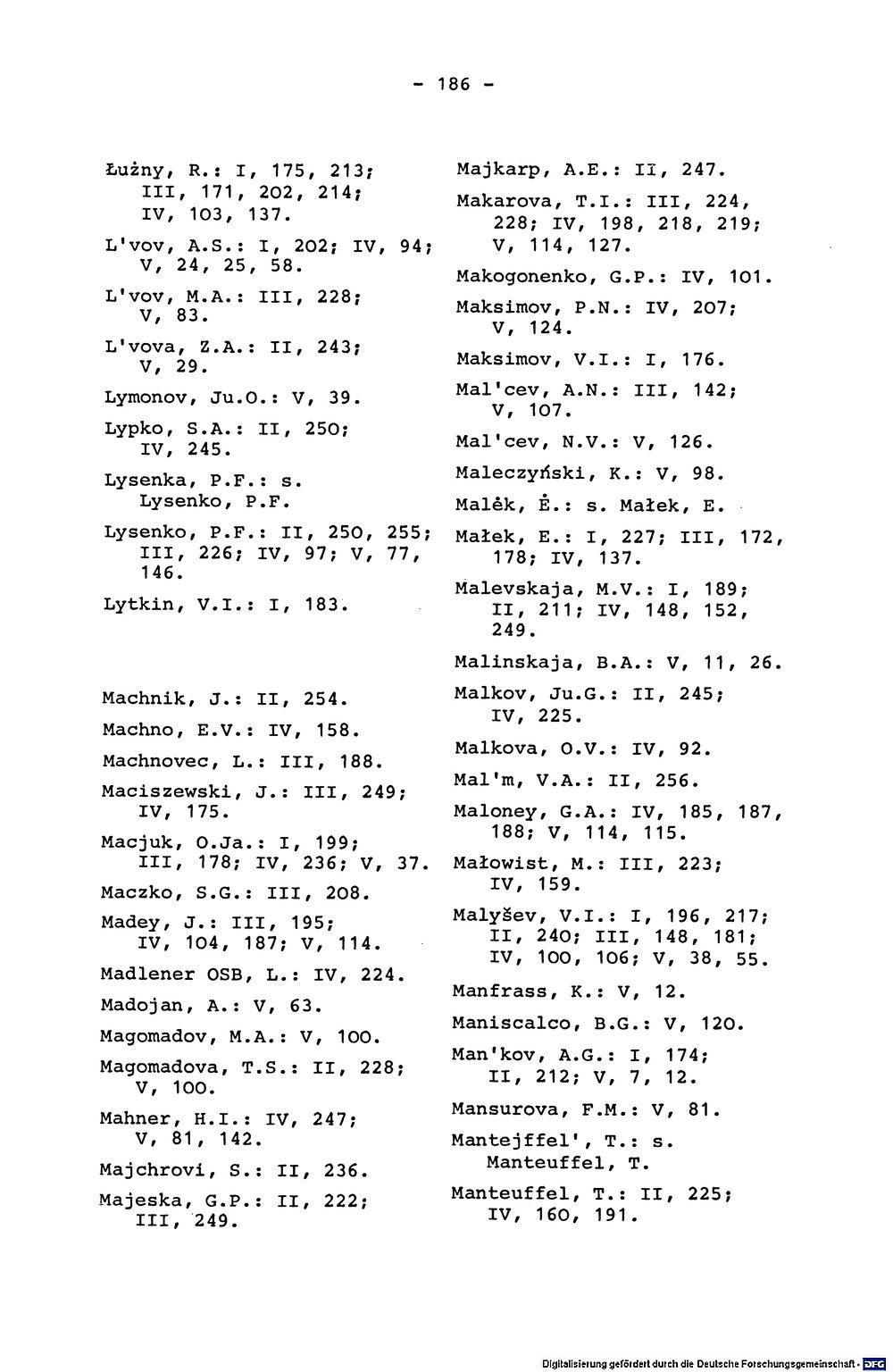 - 186 -

Łużny, R.: I, 175, 213; III, 171, 202, 214; IV, 103, 137.

L'vov, A.S.: I, 202; IV, 94; V, 24, 25, 58.

L'vov, M.A.: III, 228; V, 83.

L'vova, Z.A.: II, 243; V, 29.

Lymonov, Ju.O.: V, 39.

Lypko, S.A.: II, 250; IV, 245.

Lysenka, P.F.: s. Lysenko, P.F.

Lysenko, P.F.: II, 250, 255; III, 226; IV, 97; V, 77, 146.

Lytkin, V.I.: I, 183.

Machnik, J.: II, 254.

Machno, E.V.: IV, 158.

Machnovec, L.: III, 188.

Maciszewski, J.: III, 249; IV, 175.

Macjuk, O.Ja.: I, 199; III, 178; IV, 236; V, 37.

Maczko, S.G.: III, 208.

Madey, J.: III, 195; IV, 104, 187; V, 114.

Madlener OSB, L.: IV, 224.

Madojan, A.: V, 63.

Magomadov, M.A.: V, 100.

Magomadova, T.S.: II, 228; V, 100.

Mahner, H.I.: IV, 247; V, 81, 142.

Majchrovi, S.: II, 236.

Majeska, G.P.: II, 222; III, 249.

Majkarp, A.E.: II, 247.

Makarova, T.I.: III, 224, 228; IV, 198, 218, 219; V, 114, 127.

Makogonenko, G.P.: IV, 101.

Maksimov, P.N.: IV, 207; V, 124.

Maksimov, V.I.: I, 176.

Mal'cev, A.N.: III, 142; V, 107.

Mal'cev, N.V.: V, 126.

Maleczyński, K.: V, 98.

Malėk, Ė.: s. Małek, E.

Małek, E.: I, 227; III, 172, 178; IV, 137.

Malevskaja, M.V.: I, 189; II, 211; IV, 148, 152, 249.

Malinskaja, B.A.: V, 11, 26.

Malkov, Ju.G.: II, 245; IV, 225.

Malkova, O.V.: IV, 92.

Mal'm, V.A.: II, 256.

Maloney, G.A.: IV, 185, 187, 188; V, 114, 115.

Małowist, M.: III, 223; IV, 159.

Malyšev, V.I.: I, 196, 217; II, 240; III, 148, 181; IV, 100, 106; V, 38, 55.

Manfrass, K.: V, 12.

Maniscalco, B.G.: V, 120.

Man'kov, A.G.: I, 174; II, 212; V, 7, 12.

Mansurova, F.M.: V, 81.

Mantejffel', T.: s. Manteuffel, T.

Manteuffel, T.: II, 225; IV, 160, 191.

Digitalisierung gefördert durch die Deutsche Forschungsgemeinschaft · DFG